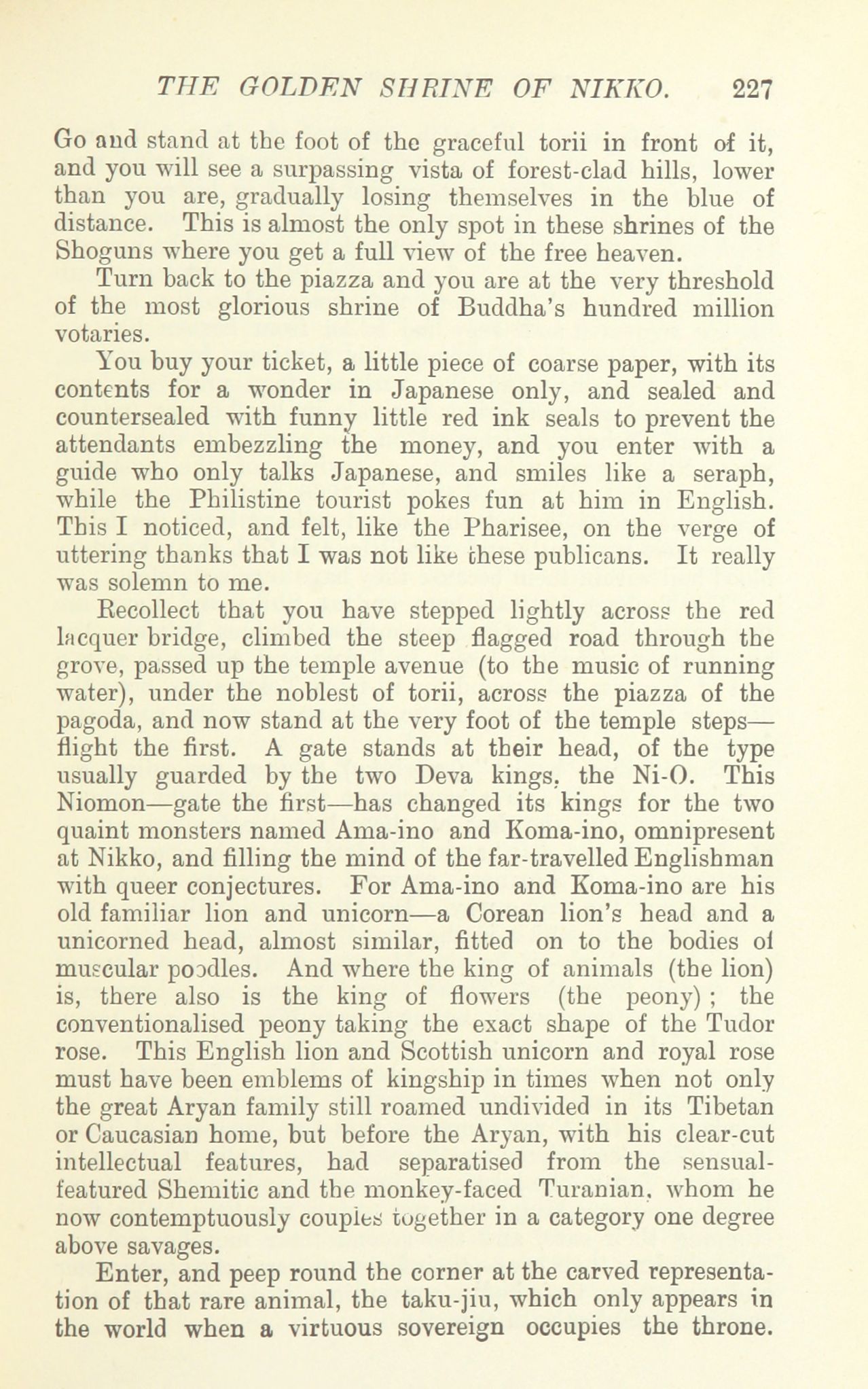 THE GOLDEN SHRINE OF NIKKO. 227

Go and stand at the foot of the graceful torii in front of it, and you will see a surpassing vista of forest-clad hills, lower than you are, gradually losing themselves in the blue of distance. This is almost the only spot in these shrines of the Shoguns where you get a full view of the free heaven.

Turn back to the piazza and you are at the very threshold of the most glorious shrine of Buddha's hundred million votaries.

You buy your ticket, a little piece of coarse paper, with its contents for a wonder in Japanese only, and sealed and countersealed with funny little red ink seals to prevent the attendants embezzling the money, and you enter with a guide who only talks Japanese, and smiles like a seraph, while the Philistine tourist pokes fun at him in English. This I noticed, and felt, like the Pharisee, on the verge of uttering thanks that I was not like these publicans. It really was solemn to me.

Recollect that you have stepped lightly across the red lacquer bridge, climbed the steep flagged road through the grove, passed up the temple avenue (to the music of running water), under the noblest of torii, across the piazza of the pagoda, and now stand at the very foot of the temple steps—flight the first. A gate stands at their head, of the type usually guarded by the two Deva kings, the Ni-O. This Niomon—gate the first—has changed its kings for the two quaint monsters named Ama-ino and Koma-ino, omnipresent at Nikko, and filling the mind of the far-travelled Englishman with queer conjectures. For Ama-ino and Koma-ino are his old familiar lion and unicorn—a Corean lion's head and a unicorned head, almost similar, fitted on to the bodies of muscular poodles. And where the king of animals (the lion) is, there also is the king of flowers (the peony); the conventionalised peony taking the exact shape of the Tudor rose. This English lion and Scottish unicorn and royal rose must have been emblems of kingship in times when not only the great Aryan family still roamed undivided in its Tibetan or Caucasian home, but before the Aryan, with his clear-cut intellectual features, had separatised from the sensual-featured Shemitic and the monkey-faced Turanian, whom he now contemptuously couples together in a category one degree above savages.

Enter, and peep round the corner at the carved representation of that rare animal, the taku-jiu, which only appears in the world when a virtuous sovereign occupies the throne.